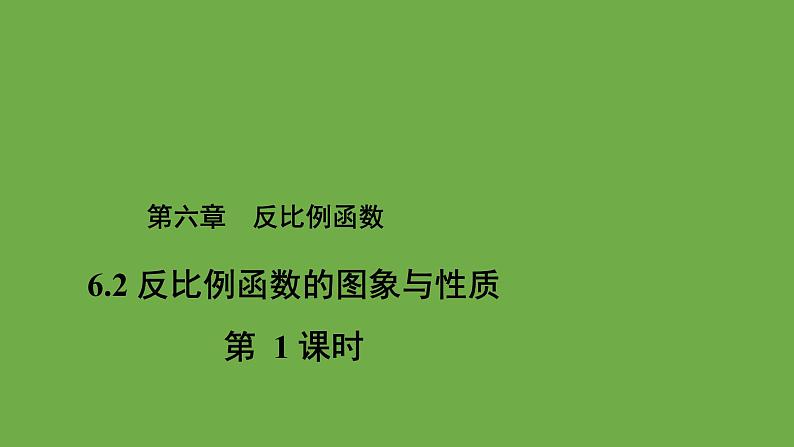 第六章　反比例函数

6.2 反比例函数的图象与性质

第 1 课时